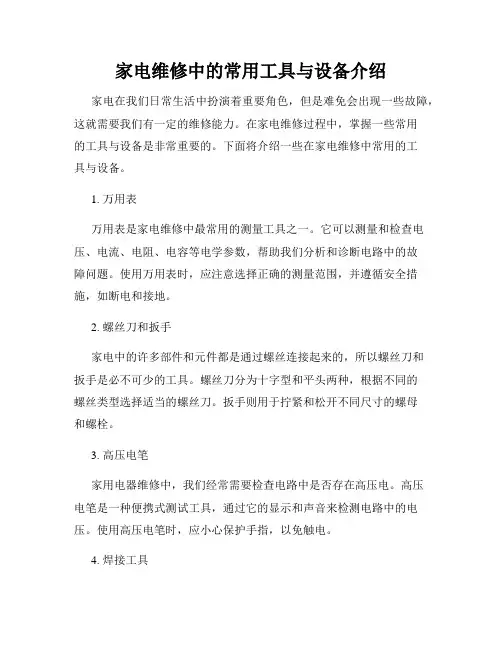 家电维修中的常用工具与设备介绍

家电在我们日常生活中扮演着重要角色，但是难免会出现一些故障，这就需要我们有一定的维修能力。在家电维修过程中，掌握一些常用的工具与设备是非常重要的。下面将介绍一些在家电维修中常用的工具与设备。

1. 万用表

万用表是家电维修中最常用的测量工具之一。它可以测量和检查电压、电流、电阻、电容等电学参数，帮助我们分析和诊断电路中的故障问题。使用万用表时，应注意选择正确的测量范围，并遵循安全措施，如断电和接地。

2. 螺丝刀和扳手

家电中的许多部件和元件都是通过螺丝连接起来的，所以螺丝刀和扳手是必不可少的工具。螺丝刀分为十字型和平头两种，根据不同的螺丝类型选择适当的螺丝刀。扳手则用于拧紧和松开不同尺寸的螺母和螺栓。

3. 高压电笔

家用电器维修中，我们经常需要检查电路中是否存在高压电。高压电笔是一种便携式测试工具，通过它的显示和声音来检测电路中的电压。使用高压电笔时，应小心保护手指，以免触电。

4. 焊接工具